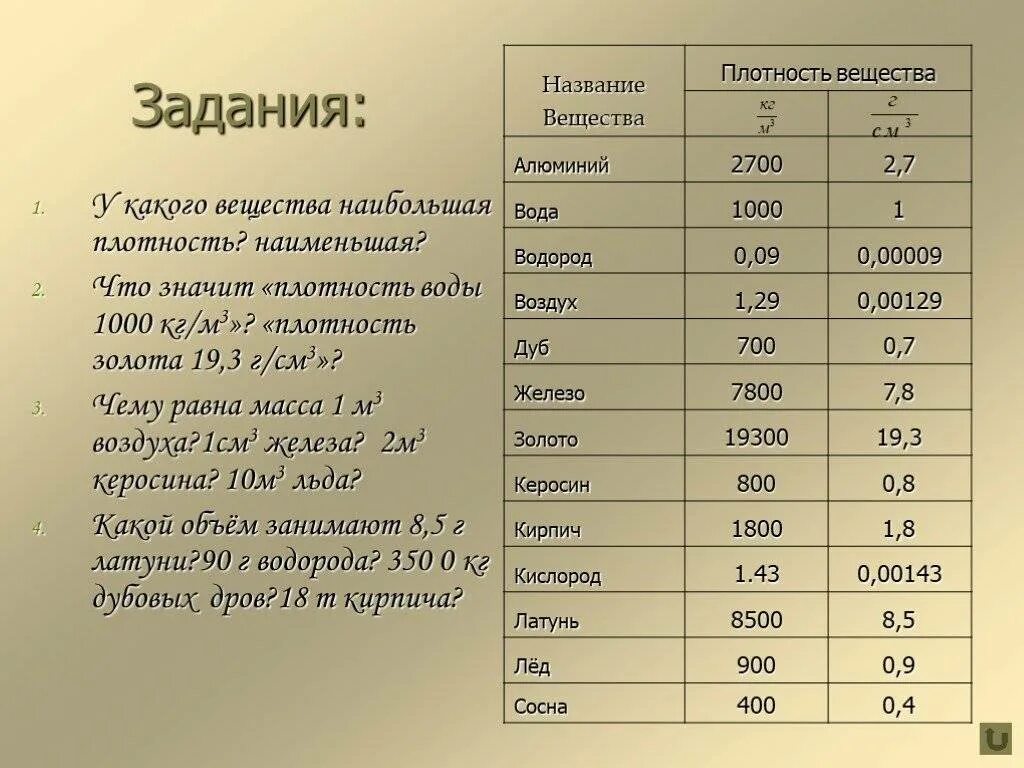 Задания:

1. У какого вещества наибольшая плотность? наименьшая?
2. Что значит «плотность воды 1000 кг/м$^3$»? «плотность золота 19,3 г/см$^3$»?
3. Чему равна масса 1 м$^3$ воздуха?1см$^3$ железа? 2м$^3$ керосина? 10м$^3$ льда?
4. Какой объём занимают 8,5 г латуни?90 г водорода? 350 0 кг дубовых дров?18 т кирпича?

| Название Вещества | Плотность вещества $\frac{кг}{м^3}$ | Плотность вещества $\frac{г}{см^3}$ |
|---|---|---|
| Алюминий | 2700 | 2,7 |
| Вода | 1000 | 1 |
| Водород | 0,09 | 0,00009 |
| Воздух | 1,29 | 0,00129 |
| Дуб | 700 | 0,7 |
| Железо | 7800 | 7,8 |
| Золото | 19300 | 19,3 |
| Керосин | 800 | 0,8 |
| Кирпич | 1800 | 1,8 |
| Кислород | 1.43 | 0,00143 |
| Латунь | 8500 | 8,5 |
| Лёд | 900 | 0,9 |
| Сосна | 400 | 0,4 |